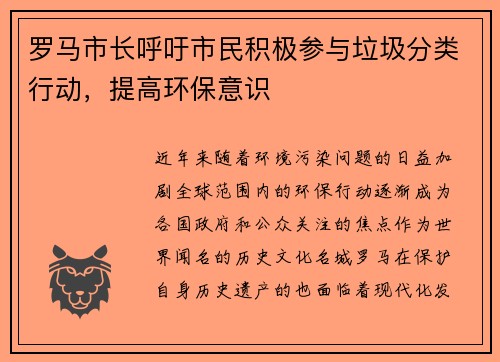 罗马市长呼吁市民积极参与垃圾分类行动，提高环保意识

近年来随着环境污染问题的日益加剧全球范围内的环保行动逐渐成为各国政府和公众关注的焦点作为世界闻名的历史文化名城罗马在保护自身历史遗产的也面临着现代化发